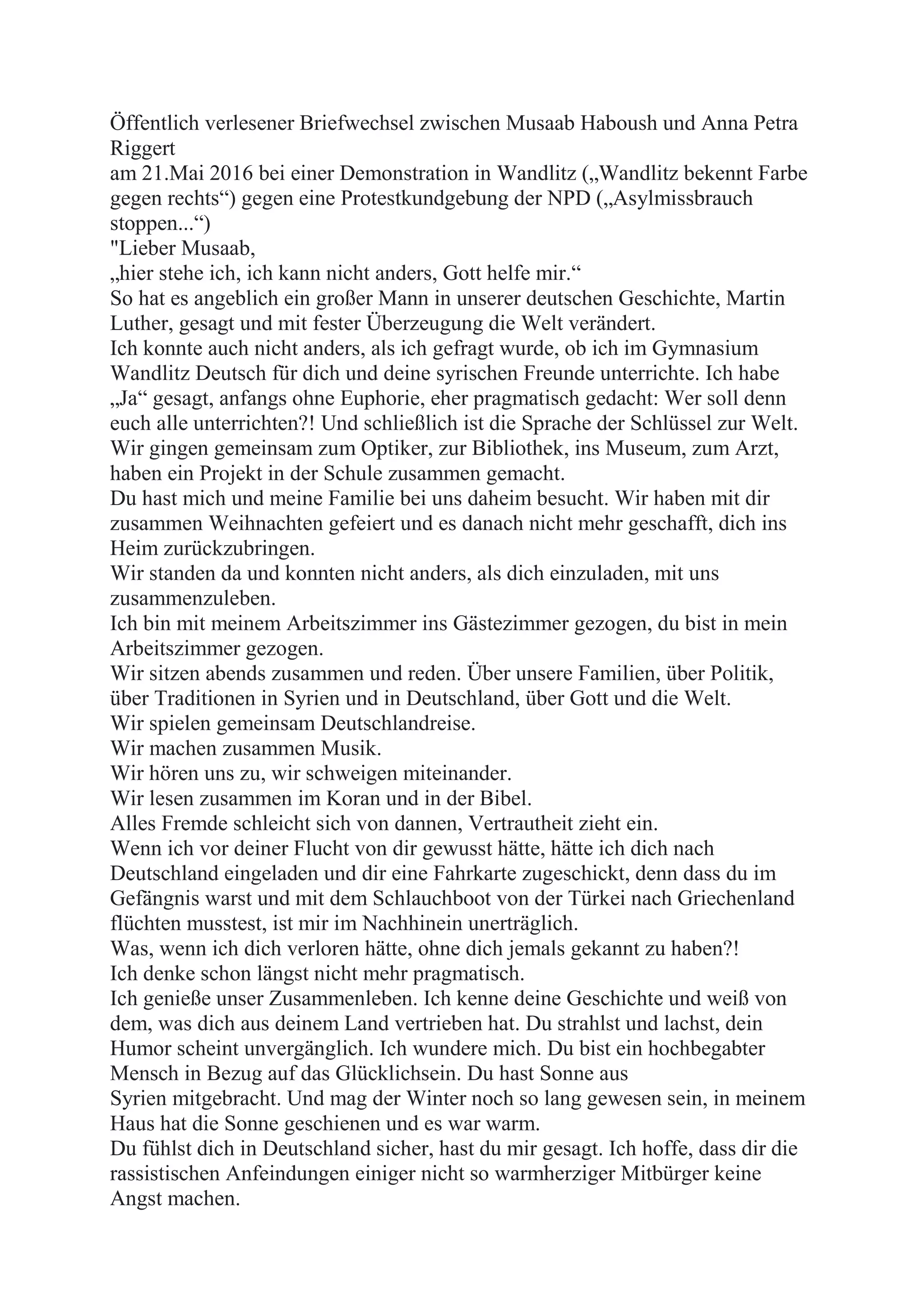 Öffentlich verlesener Briefwechsel zwischen Musaab Haboush und Anna Petra Riggert
am 21.Mai 2016 bei einer Demonstration in Wandlitz („Wandlitz bekennt Farbe gegen rechts“) gegen eine Protestkundgebung der NPD („Asylmissbrauch stoppen...“)
"Lieber Musaab,
„hier stehe ich, ich kann nicht anders, Gott helfe mir.“
So hat es angeblich ein großer Mann in unserer deutschen Geschichte, Martin Luther, gesagt und mit fester Überzeugung die Welt verändert.
Ich konnte auch nicht anders, als ich gefragt wurde, ob ich im Gymnasium Wandlitz Deutsch für dich und deine syrischen Freunde unterrichte. Ich habe „Ja“ gesagt, anfangs ohne Euphorie, eher pragmatisch gedacht: Wer soll denn euch alle unterrichten?! Und schließlich ist die Sprache der Schlüssel zur Welt.
Wir gingen gemeinsam zum Optiker, zur Bibliothek, ins Museum, zum Arzt, haben ein Projekt in der Schule zusammen gemacht.
Du hast mich und meine Familie bei uns daheim besucht. Wir haben mit dir zusammen Weihnachten gefeiert und es danach nicht mehr geschafft, dich ins Heim zurückzubringen.
Wir standen da und konnten nicht anders, als dich einzuladen, mit uns zusammenzuleben.
Ich bin mit meinem Arbeitszimmer ins Gästezimmer gezogen, du bist in mein Arbeitszimmer gezogen.
Wir sitzen abends zusammen und reden. Über unsere Familien, über Politik, über Traditionen in Syrien und in Deutschland, über Gott und die Welt.
Wir spielen gemeinsam Deutschlandreise.
Wir machen zusammen Musik.
Wir hören uns zu, wir schweigen miteinander.
Wir lesen zusammen im Koran und in der Bibel.
Alles Fremde schleicht sich von dannen, Vertrautheit zieht ein.
Wenn ich vor deiner Flucht von dir gewusst hätte, hätte ich dich nach Deutschland eingeladen und dir eine Fahrkarte zugeschickt, denn dass du im Gefängnis warst und mit dem Schlauchboot von der Türkei nach Griechenland flüchten musstest, ist mir im Nachhinein unerträglich.
Was, wenn ich dich verloren hätte, ohne dich jemals gekannt zu haben?!
Ich denke schon längst nicht mehr pragmatisch.
Ich genieße unser Zusammenleben. Ich kenne deine Geschichte und weiß von dem, was dich aus deinem Land vertrieben hat. Du strahlst und lachst, dein Humor scheint unvergänglich. Ich wundere mich. Du bist ein hochbegabter Mensch in Bezug auf das Glücklichsein. Du hast Sonne aus Syrien mitgebracht. Und mag der Winter noch so lang gewesen sein, in meinem Haus hat die Sonne geschienen und es war warm.
Du fühlst dich in Deutschland sicher, hast du mir gesagt. Ich hoffe, dass dir die rassistischen Anfeindungen einiger nicht so warmherziger Mitbürger keine Angst machen.